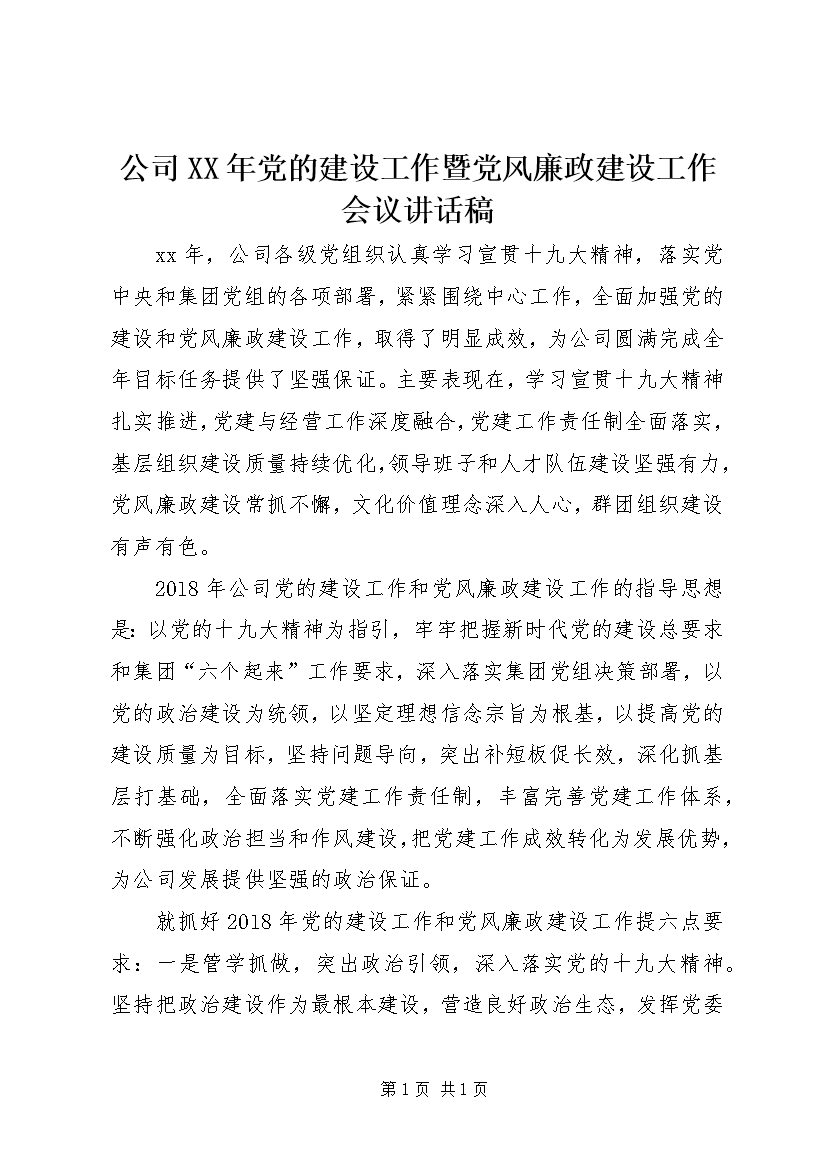 公司XX年党的建设工作暨党风廉政建设工作会议讲话稿

xx年，公司各级党组织认真学习宣贯十九大精神，落实党中央和集团党组的各项部署，紧紧围绕中心工作，全面加强党的建设和党风廉政建设工作，取得了明显成效，为公司圆满完成全年目标任务提供了坚强保证。主要表现在，学习宣贯十九大精神扎实推进，党建与经营工作深度融合，党建工作责任制全面落实，基层组织建设质量持续优化，领导班子和人才队伍建设坚强有力，党风廉政建设常抓不懈，文化价值理念深入人心，群团组织建设有声有色。

2018年公司党的建设工作和党风廉政建设工作的指导思想是：以党的十九大精神为指引，牢牢把握新时代党的建设总要求和集团“六个起来”工作要求，深入落实集团党组决策部署，以党的政治建设为统领，以坚定理想信念宗旨为根基，以提高党的建设质量为目标，坚持问题导向，突出补短板促长效，深化抓基层打基础，全面落实党建工作责任制，丰富完善党建工作体系，不断强化政治担当和作风建设，把党建工作成效转化为发展优势，为公司发展提供坚强的政治保证。

就抓好2018年党的建设工作和党风廉政建设工作提六点要求：一是管学抓做，突出政治引领，深入落实党的十九大精神。坚持把政治建设作为最根本建设，营造良好政治生态，发挥党委

第1页 共1页